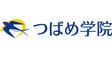 つばめ学院